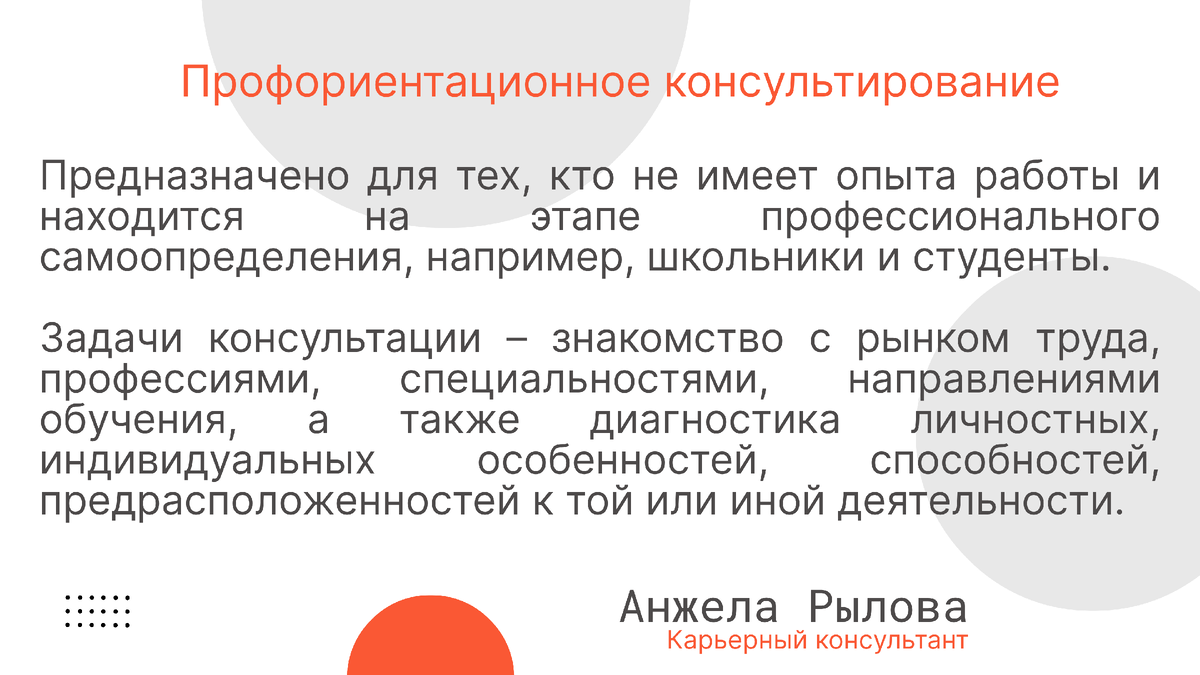 Профориентационное консультирование

Предназначено для тех, кто не имеет опыта работы и находится на этапе профессионального самоопределения, например, школьники и студенты.

Задачи консультации – знакомство с рынком труда, профессиями, специальностями, направлениями обучения, а также диагностика личностных, индивидуальных особенностей, способностей, предрасположенностей к той или иной деятельности.

Анжела Рылова
Карьерный консультант